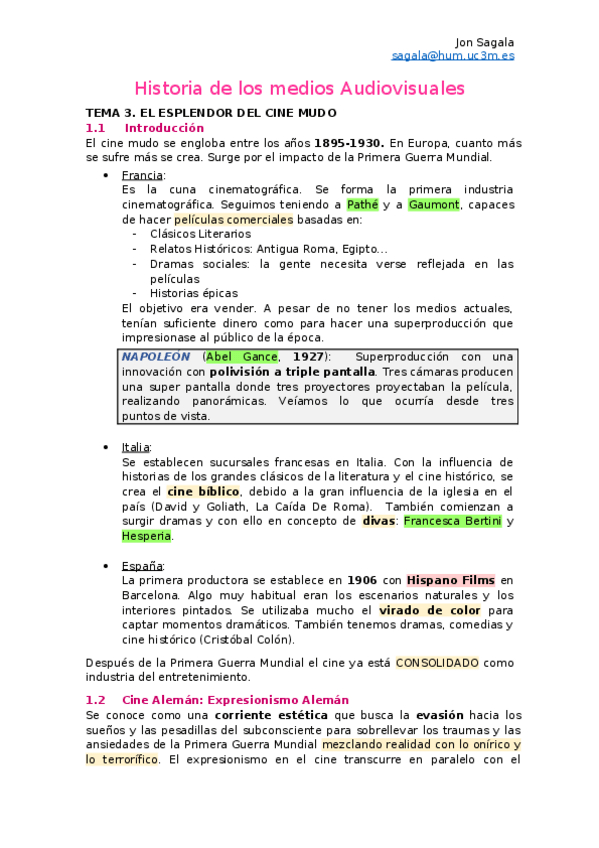 Jon Sagala
sagala@hum.uc3m.es

Historia de los medios Audiovisuales

TEMA 3. EL ESPLENDOR DEL CINE MUDO

1.1 Introducción

El cine mudo se engloba entre los años 1895-1930. En Europa, cuanto más se sufre más se crea. Surge por el impacto de la Primera Guerra Mundial.

• Francia:
Es la cuna cinematográfica. Se forma la primera industria cinematográfica. Seguimos teniendo a Pathé y a Gaumont, capaces de hacer películas comerciales basadas en:
- Clásicos Literarios
- Relatos Históricos: Antigua Roma, Egipto…
- Dramas sociales: la gente necesita verse reflejada en las películas
- Historias épicas
El objetivo era vender. A pesar de no tener los medios actuales, tenían suficiente dinero como para hacer una superproducción que impresionase al público de la época.

NAPOLEÓN (Abel Gance, 1927): Superproducción con una innovación con polivisión a triple pantalla. Tres cámaras producen una super pantalla donde tres proyectores proyectaban la película, realizando panorámicas. Veíamos lo que ocurría desde tres puntos de vista.

• Italia:
Se establecen sucursales francesas en Italia. Con la influencia de historias de los grandes clásicos de la literatura y el cine histórico, se crea el cine bíblico, debido a la gran influencia de la iglesia en el país (David y Goliath, La Caída De Roma). También comienzan a surgir dramas y con ello en concepto de divas: Francesca Bertini y Hesperia.

• España:
La primera productora se establece en 1906 con Hispano Films en Barcelona. Algo muy habitual eran los escenarios naturales y los interiores pintados. Se utilizaba mucho el virado de color para captar momentos dramáticos. También tenemos dramas, comedias y cine histórico (Cristóbal Colón).

Después de la Primera Guerra Mundial el cine ya está CONSOLIDADO como industria del entretenimiento.

1.2 Cine Alemán: Expresionismo Alemán

Se conoce como una corriente estética que busca la evasión hacia los sueños y las pesadillas del subconsciente para sobrellevar los traumas y las ansiedades de la Primera Guerra Mundial mezclando realidad con lo onírico y lo terrorífico. El expresionismo en el cine transcurre en paralelo con el